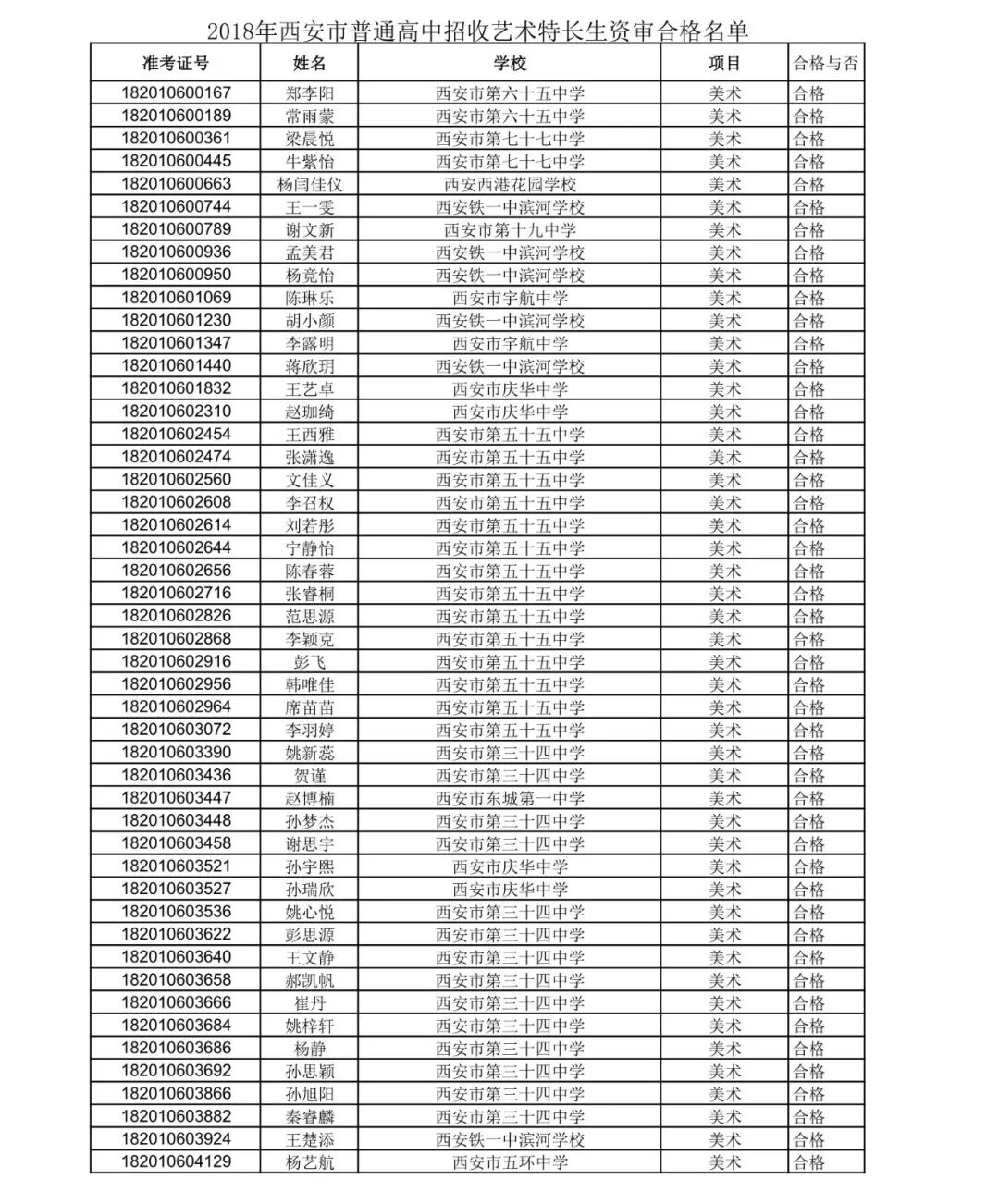 2018年西安市普通高中招收艺术特长生资审合格名单

| 准考证号 | 姓名 | 学校 | 项目 | 合格与否 |
|---|---|---|---|---|
| 182010600167 | 郑李阳 | 西安市第六十五中学 | 美术 | 合格 |
| 182010600189 | 常雨蒙 | 西安市第六十五中学 | 美术 | 合格 |
| 182010600361 | 梁晨悦 | 西安市第七十七中学 | 美术 | 合格 |
| 182010600445 | 牛紫怡 | 西安市第七十七中学 | 美术 | 合格 |
| 182010600663 | 杨闫佳仪 | 西安西港花园学校 | 美术 | 合格 |
| 182010600744 | 王一雯 | 西安铁一中滨河学校 | 美术 | 合格 |
| 182010600789 | 谢文新 | 西安市第十九中学 | 美术 | 合格 |
| 182010600936 | 孟美君 | 西安铁一中滨河学校 | 美术 | 合格 |
| 182010600950 | 杨竟怡 | 西安铁一中滨河学校 | 美术 | 合格 |
| 182010601069 | 陈琳乐 | 西安市宇航中学 | 美术 | 合格 |
| 182010601230 | 胡小颜 | 西安铁一中滨河学校 | 美术 | 合格 |
| 182010601347 | 李露明 | 西安市宇航中学 | 美术 | 合格 |
| 182010601440 | 蒋欣玥 | 西安铁一中滨河学校 | 美术 | 合格 |
| 182010601832 | 王艺卓 | 西安市庆华中学 | 美术 | 合格 |
| 182010602310 | 赵珈绮 | 西安市庆华中学 | 美术 | 合格 |
| 182010602454 | 王西雅 | 西安市第五十五中学 | 美术 | 合格 |
| 182010602474 | 张潇逸 | 西安市第五十五中学 | 美术 | 合格 |
| 182010602560 | 文佳义 | 西安市第五十五中学 | 美术 | 合格 |
| 182010602608 | 李召权 | 西安市第五十五中学 | 美术 | 合格 |
| 182010602614 | 刘若彤 | 西安市第五十五中学 | 美术 | 合格 |
| 182010602644 | 宁静怡 | 西安市第五十五中学 | 美术 | 合格 |
| 182010602656 | 陈春蓉 | 西安市第五十五中学 | 美术 | 合格 |
| 182010602716 | 张睿桐 | 西安市第五十五中学 | 美术 | 合格 |
| 182010602826 | 范思源 | 西安市第五十五中学 | 美术 | 合格 |
| 182010602868 | 李颖克 | 西安市第五十五中学 | 美术 | 合格 |
| 182010602916 | 彭飞 | 西安市第五十五中学 | 美术 | 合格 |
| 182010602956 | 韩唯佳 | 西安市第五十五中学 | 美术 | 合格 |
| 182010602964 | 席苗苗 | 西安市第五十五中学 | 美术 | 合格 |
| 182010603072 | 李羽婷 | 西安市第五十五中学 | 美术 | 合格 |
| 182010603390 | 姚新蕊 | 西安市第三十四中学 | 美术 | 合格 |
| 182010603436 | 贺谨 | 西安市第三十四中学 | 美术 | 合格 |
| 182010603447 | 赵博楠 | 西安市东城第一中学 | 美术 | 合格 |
| 182010603448 | 孙梦杰 | 西安市第三十四中学 | 美术 | 合格 |
| 182010603458 | 谢思宇 | 西安市第三十四中学 | 美术 | 合格 |
| 182010603521 | 孙宇熙 | 西安市庆华中学 | 美术 | 合格 |
| 182010603527 | 孙瑞欣 | 西安市庆华中学 | 美术 | 合格 |
| 182010603536 | 姚心悦 | 西安市第三十四中学 | 美术 | 合格 |
| 182010603622 | 彭思源 | 西安市第三十四中学 | 美术 | 合格 |
| 182010603640 | 王文静 | 西安市第三十四中学 | 美术 | 合格 |
| 182010603658 | 郝凯帆 | 西安市第三十四中学 | 美术 | 合格 |
| 182010603666 | 崔丹 | 西安市第三十四中学 | 美术 | 合格 |
| 182010603684 | 姚梓轩 | 西安市第三十四中学 | 美术 | 合格 |
| 182010603686 | 杨静 | 西安市第三十四中学 | 美术 | 合格 |
| 182010603692 | 孙思颖 | 西安市第三十四中学 | 美术 | 合格 |
| 182010603866 | 孙旭阳 | 西安市第三十四中学 | 美术 | 合格 |
| 182010603882 | 秦睿麟 | 西安市第三十四中学 | 美术 | 合格 |
| 182010603924 | 王楚添 | 西安铁一中滨河学校 | 美术 | 合格 |
| 182010604129 | 杨艺航 | 西安市五环中学 | 美术 | 合格 |